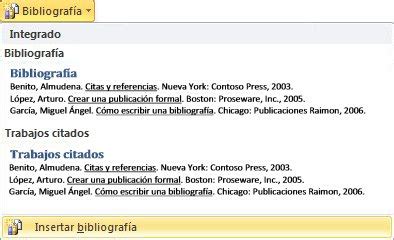 Bibliografía

Integrado

Bibliografía

Bibliografía

Benito, Almudena. Citas y referencias. Nueva York: Contoso Press, 2003.
López, Arturo. Crear una publicación formal. Boston: Proseware, Inc., 2005.
García, Miguel Ángel. Cómo escribir una bibliografía. Chicago: Publicaciones Raimon, 2006.

Trabajos citados

Trabajos citados

Benito, Almudena. Citas y referencias. Nueva York: Contoso Press, 2003.
López, Arturo. Crear una publicación formal. Boston: Proseware, Inc., 2005.
García, Miguel Ángel. Cómo escribir una bibliografía. Chicago: Publicaciones Raimon, 2006.

Insertar bibliografía